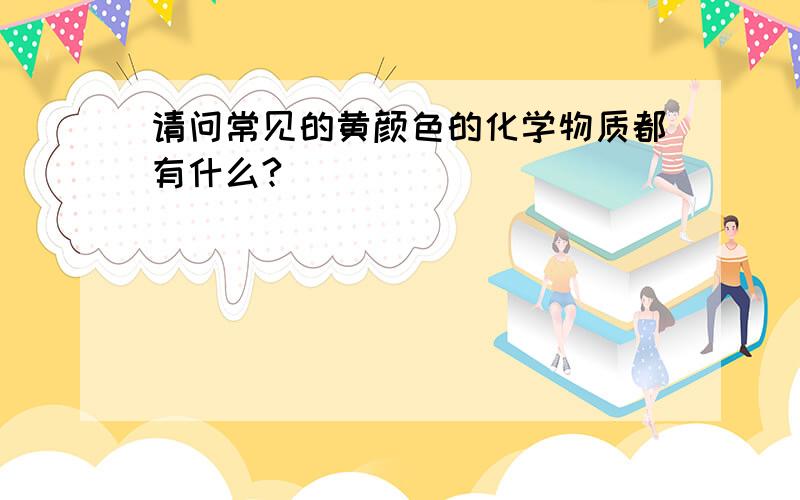 请问常见的黄颜色的化学物质都有什么?